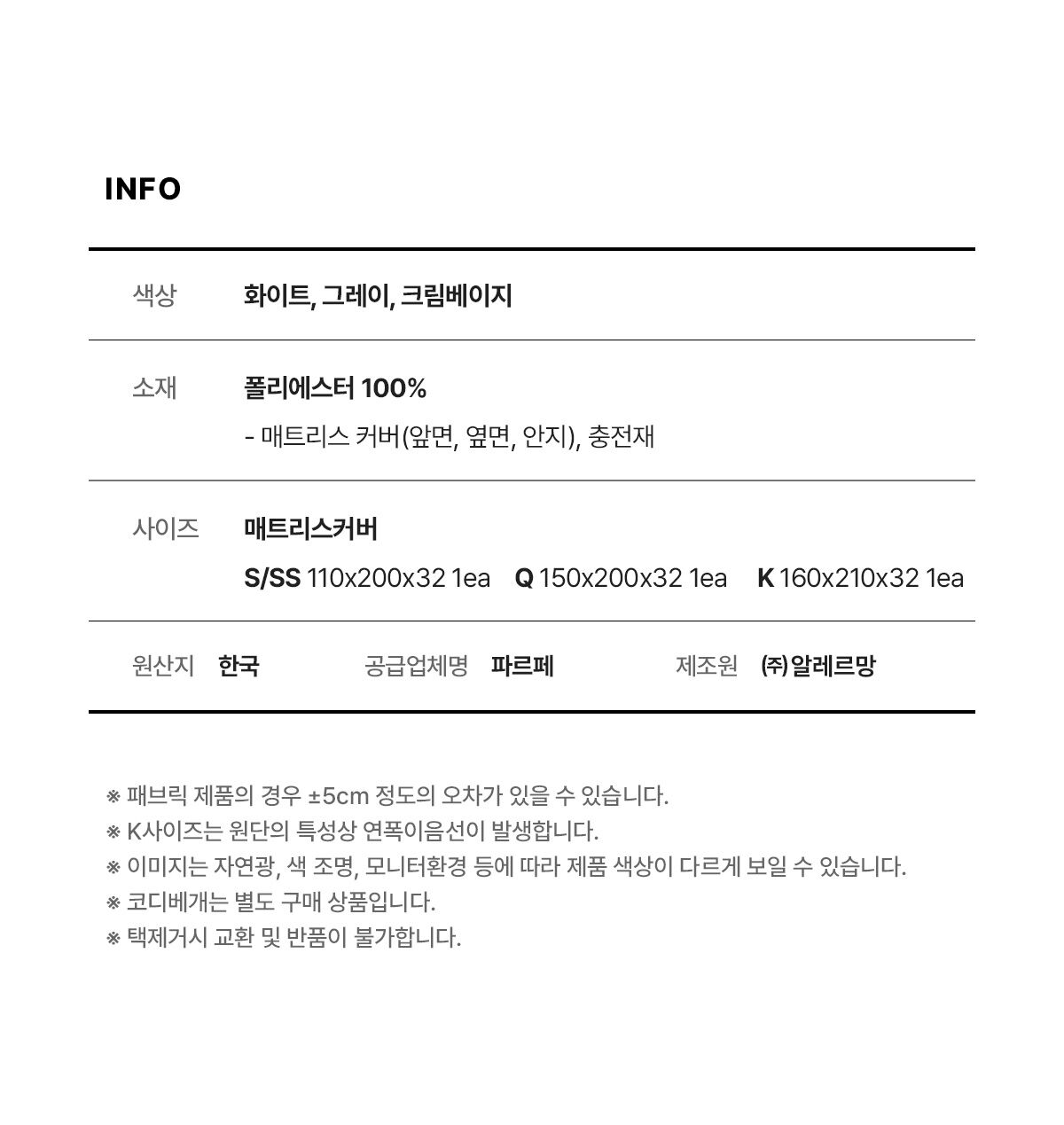 INFO

색상 화이트, 그레이, 크림베이지

소재 폴리에스터 100%
- 매트리스 커버(앞면, 옆면, 안지), 충전재

사이즈 매트리스커버
S/SS 110x200x32 1ea Q 150x200x32 1ea K 160x210x32 1ea

원산지 한국 공급업체명 파르페 제조원 (주)알레르망

※ 패브릭 제품의 경우 ±5cm 정도의 오차가 있을 수 있습니다.
※ K사이즈는 원단의 특성상 연폭이음선이 발생합니다.
※ 이미지는 자연광, 색 조명, 모니터환경 등에 따라 제품 색상이 다르게 보일 수 있습니다.
※ 코디베개는 별도 구매 상품입니다.
※ 택제거시 교환 및 반품이 불가합니다.